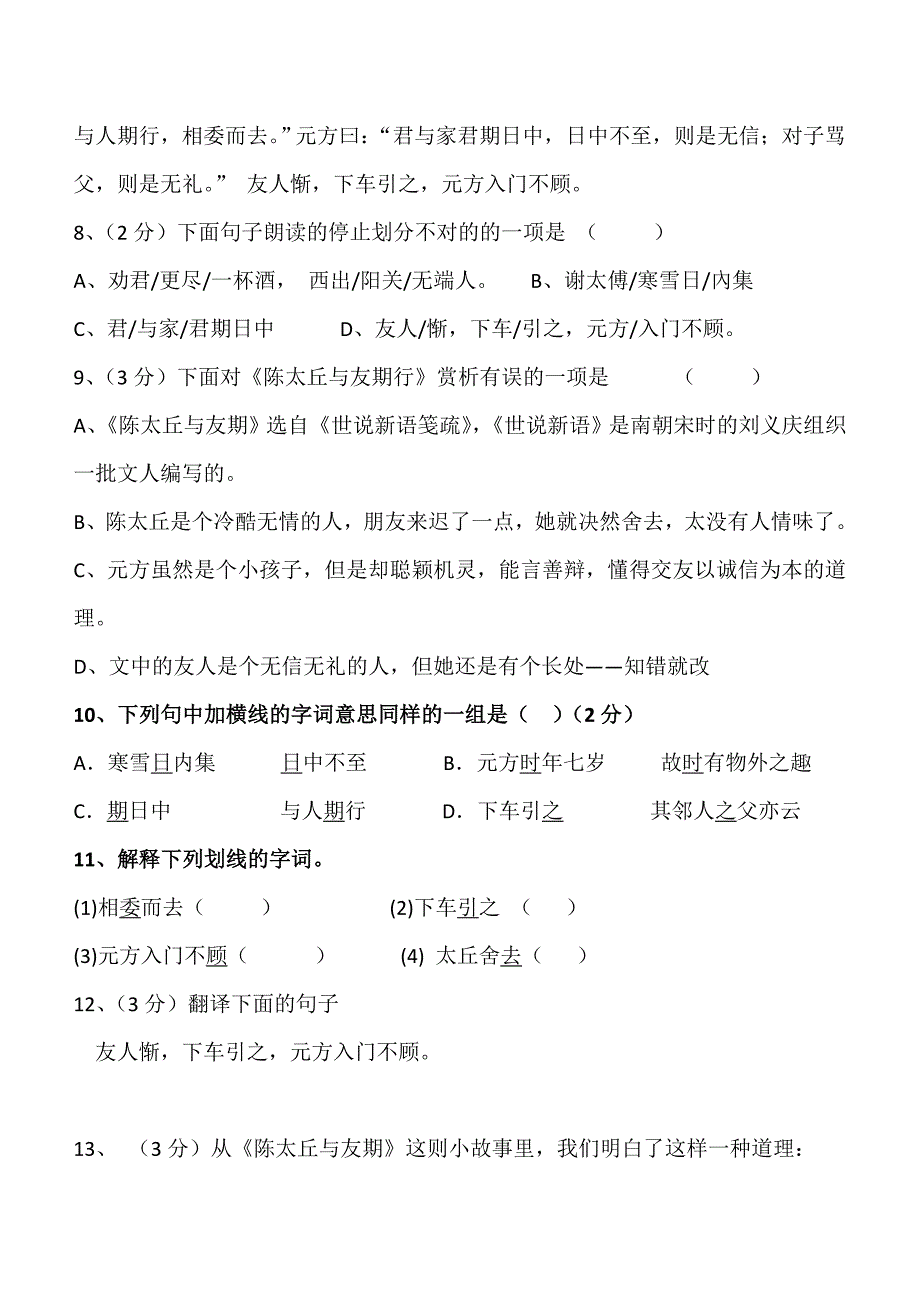 与人期行，相委而去。”元方曰：“君与家君期日中，日中不至，则是无信；对子骂父，则是无礼。” 友人惭，下车引之，元方入门不顾。

8、（2 分）下面句子朗读的停止划分不对的的一项是 （ ）

A、劝君/更尽/一杯酒， 西出/阳关/无端人。 B、谢太傅/寒雪日/内集

C、君/与家/君期日中 D、友人/惭，下车/引之，元方/入门不顾。

9、（3 分）下面对《陈太丘与友期行》赏析有误的一项是 （ ）

A、《陈太丘与友期》选自《世说新语笺疏》，《世说新语》是南朝宋时的刘义庆组织一批文人编写的。

B、陈太丘是个冷酷无情的人，朋友来迟了一点，她就决然舍去，太没有人情味了。

C、元方虽然是个小孩子，但是却聪颖机灵，能言善辩，懂得交友以诚信为本的道理。

D、文中的友人是个无信无礼的人，但她还是有个长处——知错就改

10、下列句中加横线的字词意思同样的一组是（ ）（2 分）

A．寒雪日内集 日中不至 B．元方时年七岁 故时有物外之趣

C．期日中 与人期行 D．下车引之 其邻人之父亦云

11、解释下列划线的字词。

(1)相委而去（ ） (2)下车引之 （ ）

(3)元方入门不顾（ ） (4) 太丘舍去（ ）

12、（3 分）翻译下面的句子

友人惭，下车引之，元方入门不顾。

13、 （3 分）从《陈太丘与友期》这则小故事里，我们明白了这样一种道理：